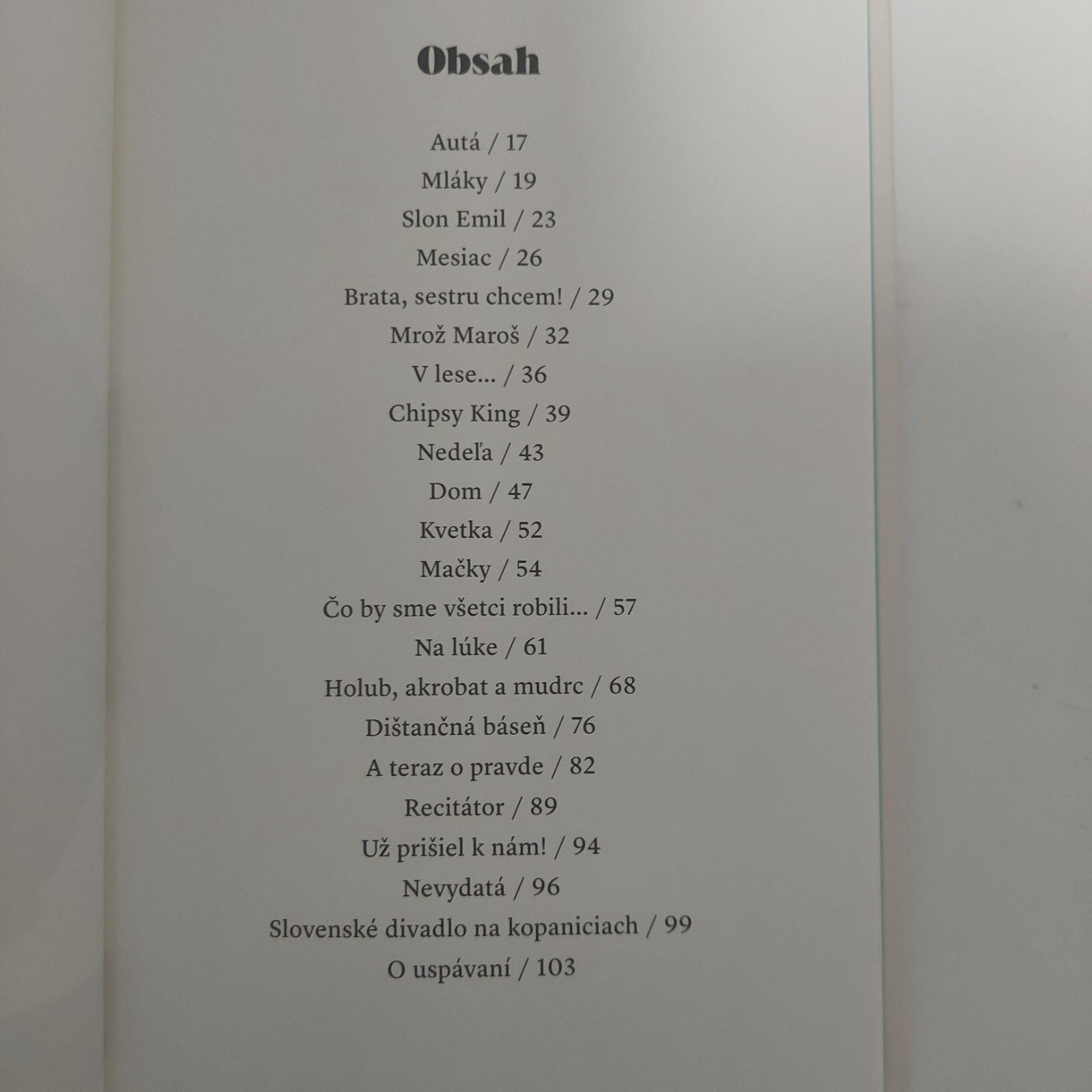 Obsah

Autá / 17
Mláky / 19
Slon Emil / 23
Mesiac / 26
Brata, sestru chcem! / 29
Mrož Maroš / 32
V lese... / 36
Chipsy King / 39
Nedeľa / 43
Dom / 47
Kvetka / 52
Mačky / 54
Čo by sme všetci robili... / 57
Na lúke / 61
Holub, akrobat a mudrc / 68
Dištančná báseň / 76
A teraz o pravde / 82
Recitátor / 89
Už prišiel k nám! / 94
Nevydatá / 96
Slovenské divadlo na kopaniciach / 99
O uspávaní / 103